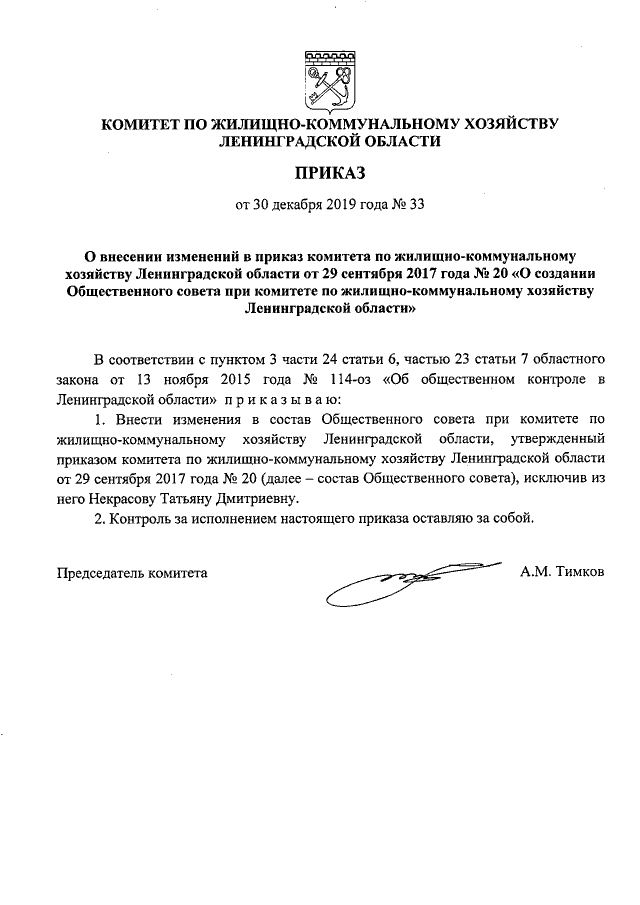 КОМИТЕТ ПО ЖИЛИЩНО-КОММУНАЛЬНОМУ ХОЗЯЙСТВУ ЛЕНИНГРАДСКОЙ ОБЛАСТИ

ПРИКАЗ

от 30 декабря 2019 года № 33

О внесении изменений в приказ комитета по жилищно-коммунальному хозяйству Ленинградской области от 29 сентября 2017 года № 20 «О создании Общественного совета при комитете по жилищно-коммунальному хозяйству Ленинградской области»

В соответствии с пунктом 3 части 24 статьи 6, частью 23 статьи 7 областного закона от 13 ноября 2015 года № 114-оз «Об общественном контроле в Ленинградской области» п р и к а з ы в а ю:

1. Внести изменения в состав Общественного совета при комитете по жилищно-коммунальному хозяйству Ленинградской области, утвержденный приказом комитета по жилищно-коммунальному хозяйству Ленинградской области от 29 сентября 2017 года № 20 (далее – состав Общественного совета), исключив из него Некрасову Татьяну Дмитриевну.

2. Контроль за исполнением настоящего приказа оставляю за собой.

Председатель комитета

А.М. Тимков